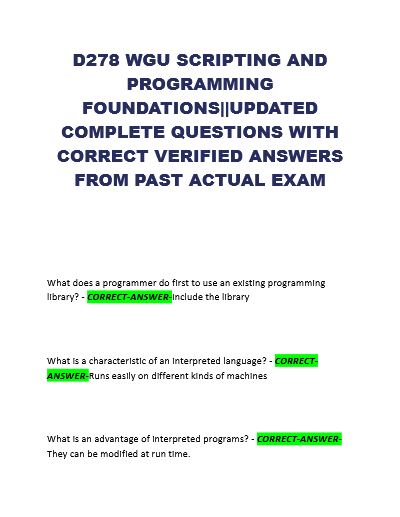 D278 WGU SCRIPTING AND PROGRAMMING FOUNDATIONS||UPDATED COMPLETE QUESTIONS WITH CORRECT VERIFIED ANSWERS FROM PAST ACTUAL EXAM

What does a programmer do first to use an existing programming library? - CORRECT-ANSWER-Include the library

What is a characteristic of an interpreted language? - CORRECT-ANSWER-Runs easily on different kinds of machines

What is an advantage of interpreted programs? - CORRECT-ANSWER-They can be modified at run time.